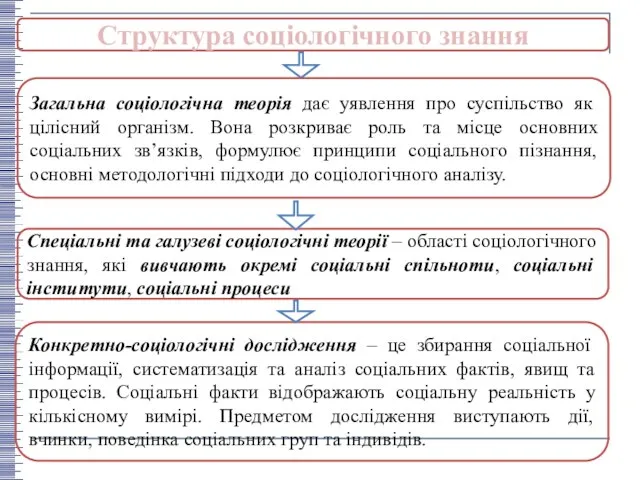 Структура соціологічного знання

Загальна соціологічна теорія дає уявлення про суспільство як цілісний організм. Вона розкриває роль та місце основних соціальних зв'язків, формулює принципи соціального пізнання, основні методологічні підходи до соціологічного аналізу.

Спеціальні та галузеві соціологічні теорії – області соціологічного знання, які вивчають окремі соціальні спільноти, соціальні інститути, соціальні процеси

Конкретно-соціологічні дослідження – це збирання соціальної інформації, систематизація та аналіз соціальних фактів, явищ та процесів. Соціальні факти відображають соціальну реальність у кількісному вимірі. Предметом дослідження виступають дії, вчинки, поведінка соціальних груп та індивідів.